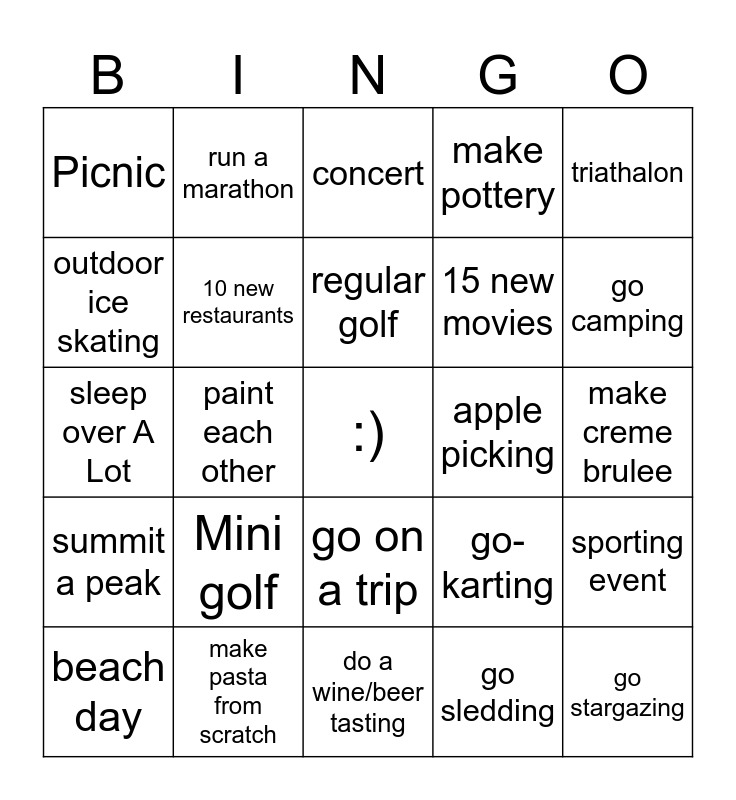 | B | I | N | G | O |
|---|---|---|---|---|
| Picnic | run a marathon | concert | make pottery | triathalon |
| outdoor ice skating | 10 new restaurants | regular golf | 15 new movies | go camping |
| sleep over A Lot | paint each other | :) | apple picking | make creme brulee |
| summit a peak | Mini golf | go on a trip | go-karting | sporting event |
| beach day | make pasta from scratch | do a wine/beer tasting | go sledding | go stargazing |